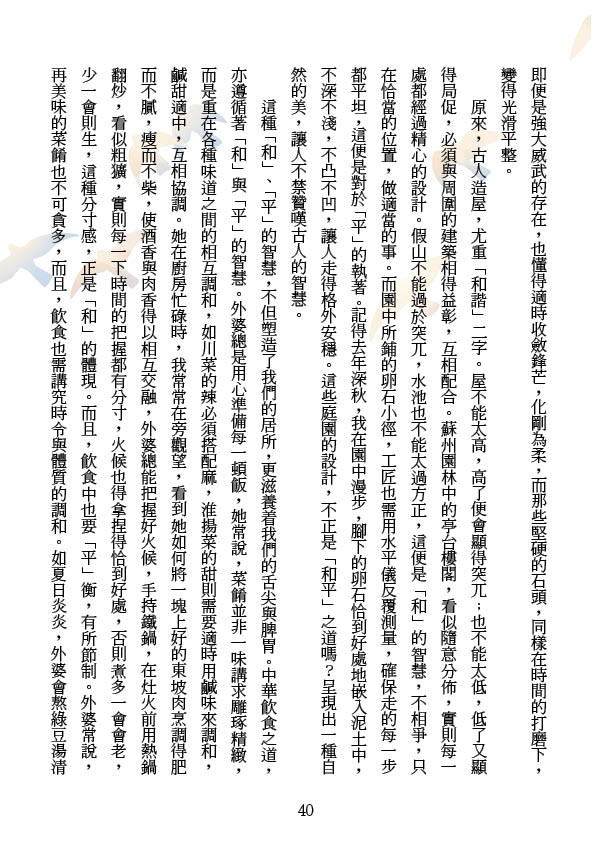 即便是強大威武的存在，也懂得適時收斂鋒芒，化剛為柔，而那些堅硬的石頭，同樣在時間的打磨下，變得光滑平整。

原來，古人造屋，尤重「和諧」二字。屋不能太高，高了便會顯得突兀；也不能太低，低了又顯得局促，必須與周圍的建築相得益彰，互相配合。蘇州園林中的亭台樓閣，看似隨意分佈，實則每一處都經過精心的設計。假山不能過於突兀，水池也不能太過方正，這便是「和」的智慧，不相爭，只在恰當的位置，做適當的事。而園中所鋪的卵石小徑，工匠也需用水平儀反覆測量，確保走的每一步都平坦，這便是對於「平」的執著。記得去年深秋，我在園中漫步，腳下的卵石恰到好處地嵌入泥土中，不深不淺，不凸不凹，讓人走得格外安穩。這些庭園的設計，不正是「和平」之道嗎？呈現出一種自然的美，讓人不禁贊嘆古人的智慧。

這種「和」、「平」的智慧，不但塑造了我們的居所，更滋養着我們的舌尖與脾胃。中華飲食之道，亦遵循著「和」與「平」的智慧。外婆總是用心準備每一頓飯，她常說，菜餚並非一味講求雕琢精緻，而是重在各種味道之間的相互調和，如川菜的辣必須搭配麻，淮揚菜的甜則需要適時用鹹味來調和，鹹甜適中，互相協調。她在廚房忙碌時，我常常在旁觀望，看到她如何將一塊上好的東坡肉烹調得肥而不膩，瘦而不柴，使酒香與肉香得以相互交融，外婆總能把握好火候，手持鐵鍋，在灶火前用熱鍋翻炒，看似粗獷，實則每一下時間的把握都有分寸，火候也得拿捏得恰到好處，否則煮多一會會老，少一會則生，這種分寸感，正是「和」的體現。而且，飲食中也要「平」衡，有所節制。外婆常說，再美味的菜餚也不可貪多，而且，飲食也需講究時令與體質的調和。如夏日炎炎，外婆會熬綠豆湯清

40